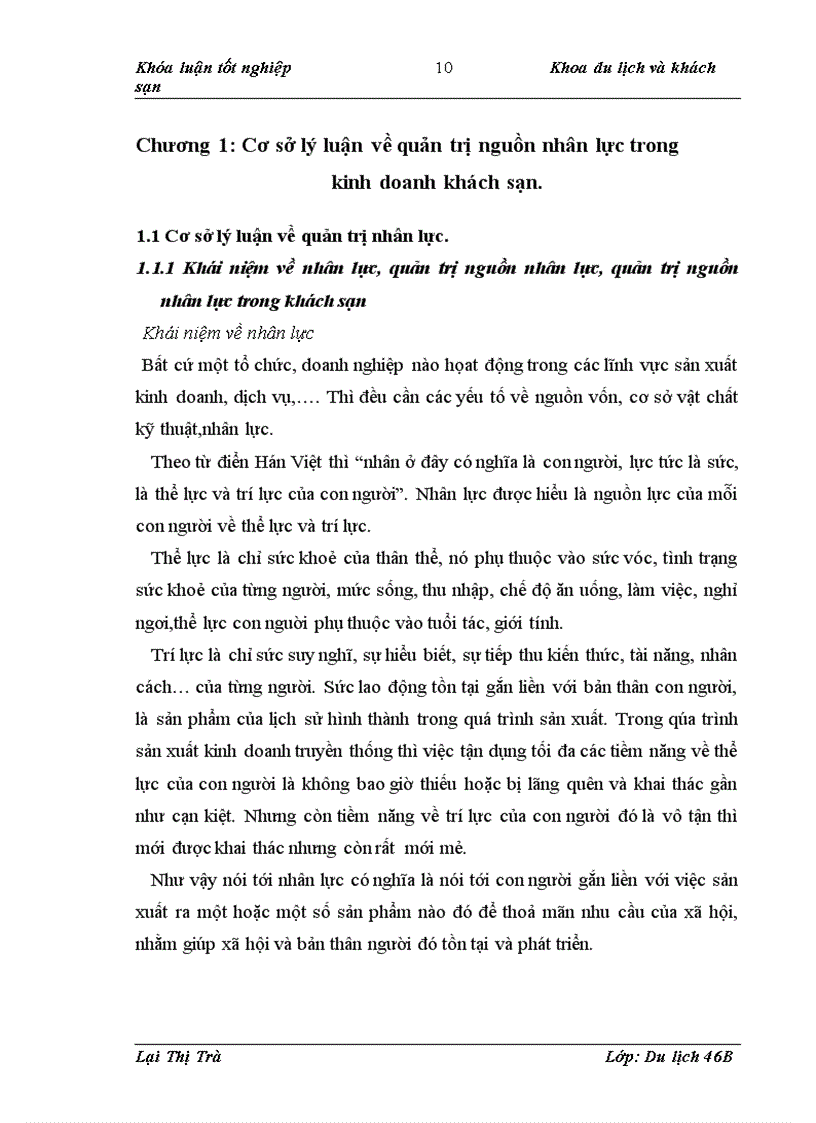 Khóa luận tốt nghiệp 10 Khoa du lịch và khách sạn

Chương 1: Cơ sở lý luận về quản trị nguồn nhân lực trong kinh doanh khách sạn.

1.1 Cơ sở lý luận về quản trị nhân lực.

1.1.1 Khái niệm về nhân lực, quản trị nguồn nhân lực, quản trị nguồn nhân lực trong khách sạn

Khái niệm về nhân lực

Bất cứ một tổ chức, doanh nghiệp nào hoạt động trong các lĩnh vực sản xuất kinh doanh, dịch vụ,…. Thì đều cần các yếu tố về nguồn vốn, cơ sở vật chất kỹ thuật,nhân lực.

Theo từ điển Hán Việt thì “nhân ở đây có nghĩa là con người, lực tức là sức, là thể lực và trí lực của con người”. Nhân lực được hiểu là nguồn lực của mỗi con người về thể lực và trí lực.

Thể lực là chỉ sức khoẻ của thân thể, nó phụ thuộc vào sức vóc, tình trạng sức khoẻ của từng người, mức sống, thu nhập, chế độ ăn uống, làm việc, nghỉ ngơi,thể lực con người phụ thuộc vào tuổi tác, giới tính.

Trí lực là chỉ sức suy nghĩ, sự hiểu biết, sự tiếp thu kiến thức, tài năng, nhân cách… của từng người. Sức lao động tồn tại gắn liền với bản thân con người, là sản phẩm của lịch sử hình thành trong quá trình sản xuất. Trong qúa trình sản xuất kinh doanh truyền thống thì việc tận dụng tối đa các tiềm năng về thể lực của con người là không bao giờ thiếu hoặc bị lãng quên và khai thác gần như cạn kiệt. Nhưng còn tiềm năng về trí lực của con người đó là vô tận thì mới được khai thác nhưng còn rất mới mẻ.

Như vậy nói tới nhân lực có nghĩa là nói tới con người gắn liền với việc sản xuất ra một hoặc một số sản phẩm nào đó để thoả mãn nhu cầu của xã hội, nhằm giúp xã hội và bản thân người đó tồn tại và phát triển.

Lại Thị Trà Lớp: Du lịch 46B